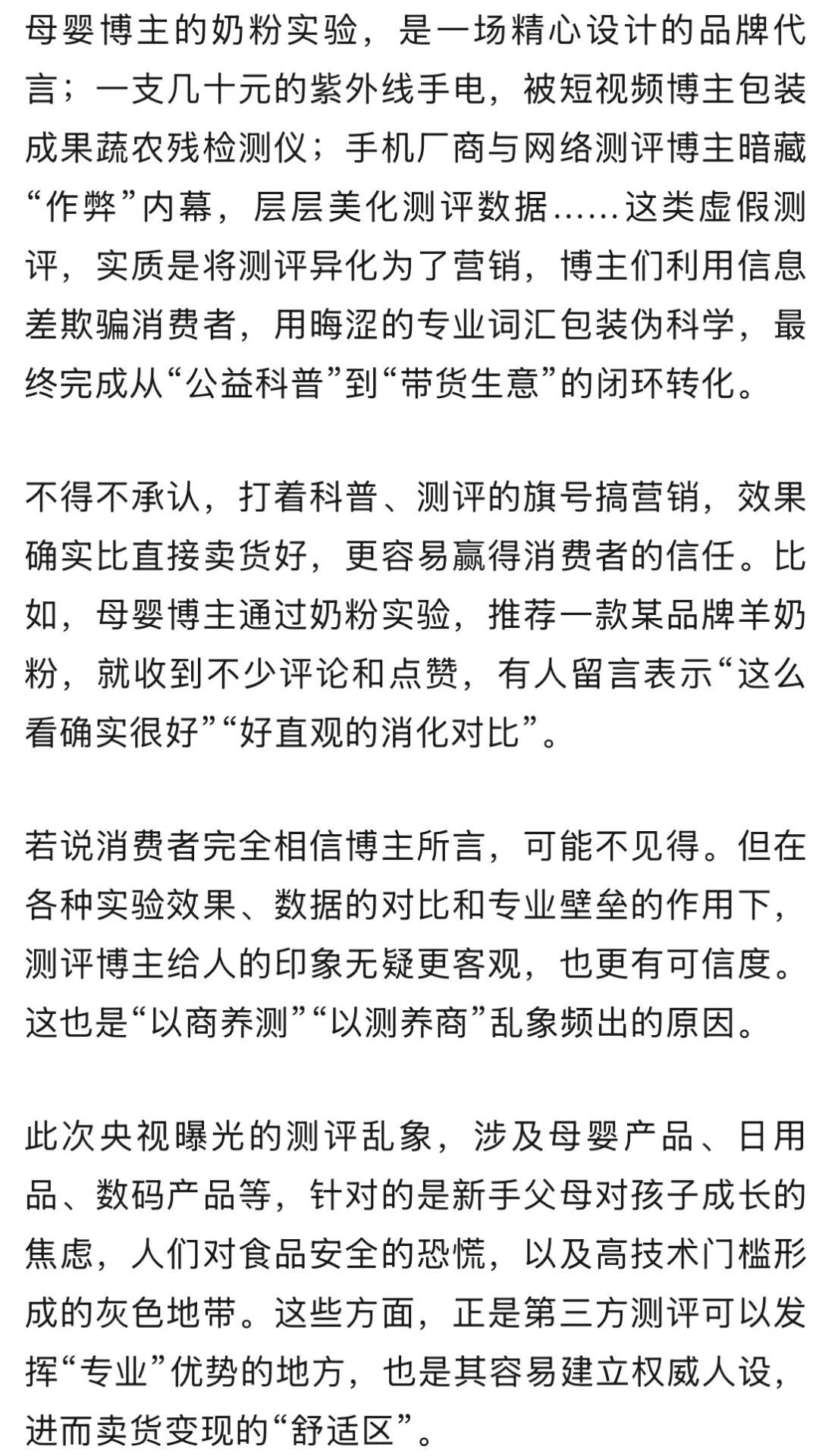 母婴博主的奶粉实验，是一场精心设计的品牌代言；一支几十元的紫外线手电，被短视频博主包装成果蔬农残检测仪；手机厂商与网络测评博主暗藏“作弊”内幕，层层美化测评数据……这类虚假测评，实质是将测评异化为了营销，博主们利用信息差欺骗消费者，用晦涩的专业词汇包装伪科学，最终完成从“公益科普”到“带货生意”的闭环转化。

不得不承认，打着科普、测评的旗号搞营销，效果确实比直接卖货好，更容易赢得消费者的信任。比如，母婴博主通过奶粉实验，推荐一款某品牌羊奶粉，就收到不少评论和点赞，有人留言表示“这么看确实很好”“好直观的消化对比”。

若说消费者完全相信博主所言，可能不见得。但在各种实验效果、数据的对比和专业壁垒的作用下，测评博主给人的印象无疑更客观，也更有可信度。这也是“以商养测”“以测养商”乱象频出的原因。

此次央视曝光的测评乱象，涉及母婴产品、日用品、数码产品等，针对的是新手父母对孩子成长的焦虑，人们对食品安全的恐慌，以及高技术门槛形成的灰色地带。这些方面，正是第三方测评可以发挥“专业”优势的地方，也是其容易建立权威人设，进而卖货变现的“舒适区”。